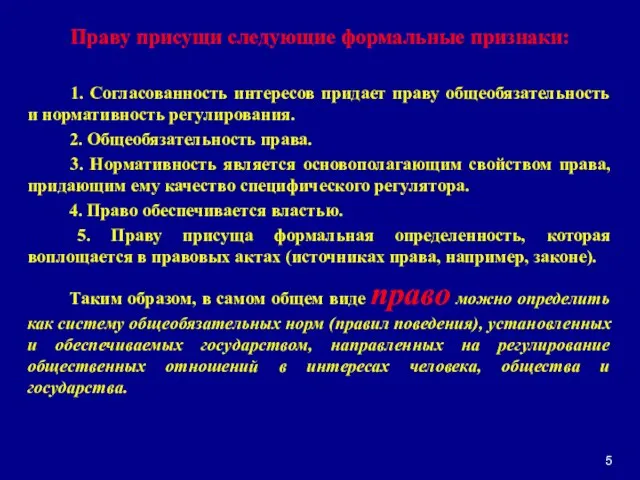 Праву присущи следующие формальные признаки:

1. Согласованность интересов придает праву общеобязательность и нормативность регулирования.

2. Общеобязательность права.

3. Нормативность является основополагающим свойством права, придающим ему качество специфического регулятора.

4. Право обеспечивается властью.

5. Праву присуща формальная определенность, которая воплощается в правовых актах (источниках права, например, законе).

Таким образом, в самом общем виде право можно определить как систему общеобязательных норм (правил поведения), установленных и обеспечиваемых государством, направленных на регулирование общественных отношений в интересах человека, общества и государства.

5